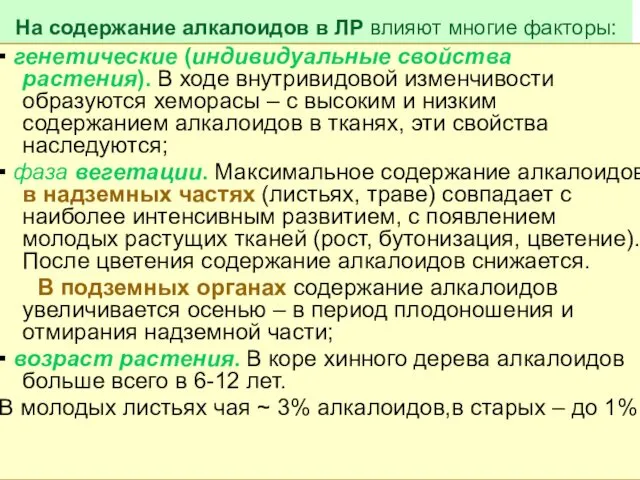 На содержание алкалоидов в ЛР влияют многие факторы:

- генетические (индивидуальные свойства растения). В ходе внутривидовой изменчивости образуются хеморасы – с высоким и низким содержанием алкалоидов в тканях, эти свойства наследуются;

- фаза вегетации. Максимальное содержание алкалоидов в надземных частях (листьях, траве) совпадает с наиболее интенсивным развитием, с появлением молодых растущих тканей (рост, бутонизация, цветение). После цветения содержание алкалоидов снижается.

В подземных органах содержание алкалоидов увеличивается осенью – в период плодоношения и отмирания надземной части;

- возраст растения. В коре хинного дерева алкалоидов больше всего в 6-12 лет.

В молодых листьях чая ~ 3% алкалоидов,в старых – до 1%